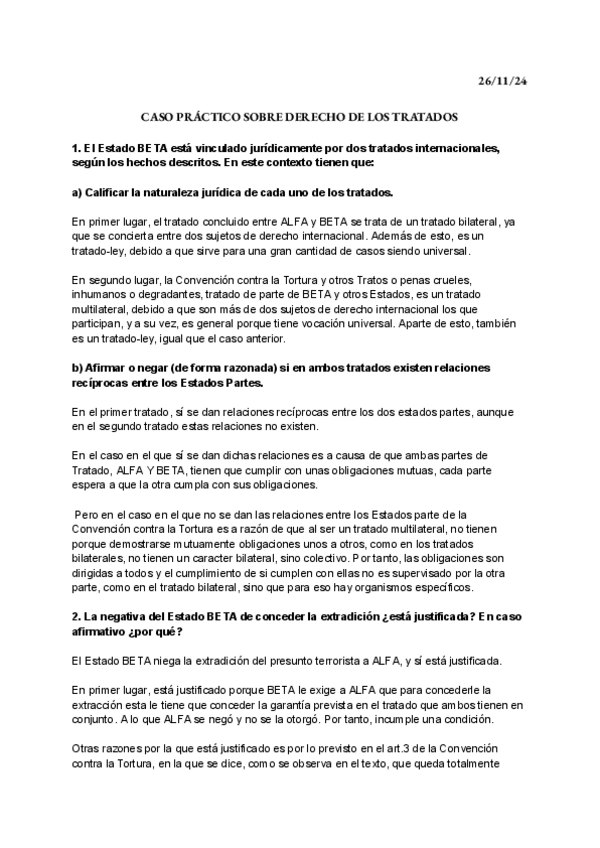 26/11/24

CASO PRÁCTICO SOBRE DERECHO DE LOS TRATADOS

1. El Estado BETA está vinculado jurídicamente por dos tratados internacionales, según los hechos descritos. En este contexto tienen que:

a) Calificar la naturaleza jurídica de cada uno de los tratados.

En primer lugar, el tratado concluido entre ALFA y BETA se trata de un tratado bilateral, ya que se concierta entre dos sujetos de derecho internacional. Además de esto, es un tratado-ley, debido a que sirve para una gran cantidad de casos siendo universal.

En segundo lugar, la Convención contra la Tortura y otros Tratos o penas crueles, inhumanos o degradantes, tratado de parte de BETA y otros Estados, es un tratado multilateral, debido a que son más de dos sujetos de derecho internacional los que participan, y a su vez, es general porque tiene vocación universal. Aparte de esto, también es un tratado-ley, igual que el caso anterior.

b) Afirmar o negar (de forma razonada) si en ambos tratados existen relaciones recíprocas entre los Estados Partes.

En el primer tratado, sí se dan relaciones recíprocas entre los dos estados partes, aunque en el segundo tratado estas relaciones no existen.

En el caso en el que sí se dan dichas relaciones es a causa de que ambas partes de Tratado, ALFA Y BETA, tienen que cumplir con unas obligaciones mutuas, cada parte espera a que la otra cumpla con sus obligaciones.

Pero en el caso en el que no se dan las relaciones entre los Estados parte de la Convención contra la Tortura es a razón de que al ser un tratado multilateral, no tienen porque demostrarse mutuamente obligaciones unos a otros, como en los tratados bilaterales, no tienen un caracter bilateral, sino colectivo. Por tanto, las obligaciones son dirigidas a todos y el cumplimiento de si cumplen con ellas no es supervisado por la otra parte, como en el tratado bilateral, sino que para eso hay organismos específicos.

2. La negativa del Estado BETA de conceder la extradición ¿está justificada? En caso afirmativo ¿por qué?

El Estado BETA niega la extradición del presunto terrorista a ALFA, y sí está justificada.

En primer lugar, está justificado porque BETA le exige a ALFA que para concederle la extracción esta le tiene que conceder la garantía prevista en el tratado que ambos tienen en conjunto. A lo que ALFA se negó y no se la otorgó. Por tanto, incumple una condición.

Otras razones por la que está justificado es por lo previsto en el art.3 de la Convención contra la Tortura, en la que se dice, como se observa en el texto, que queda totalmente